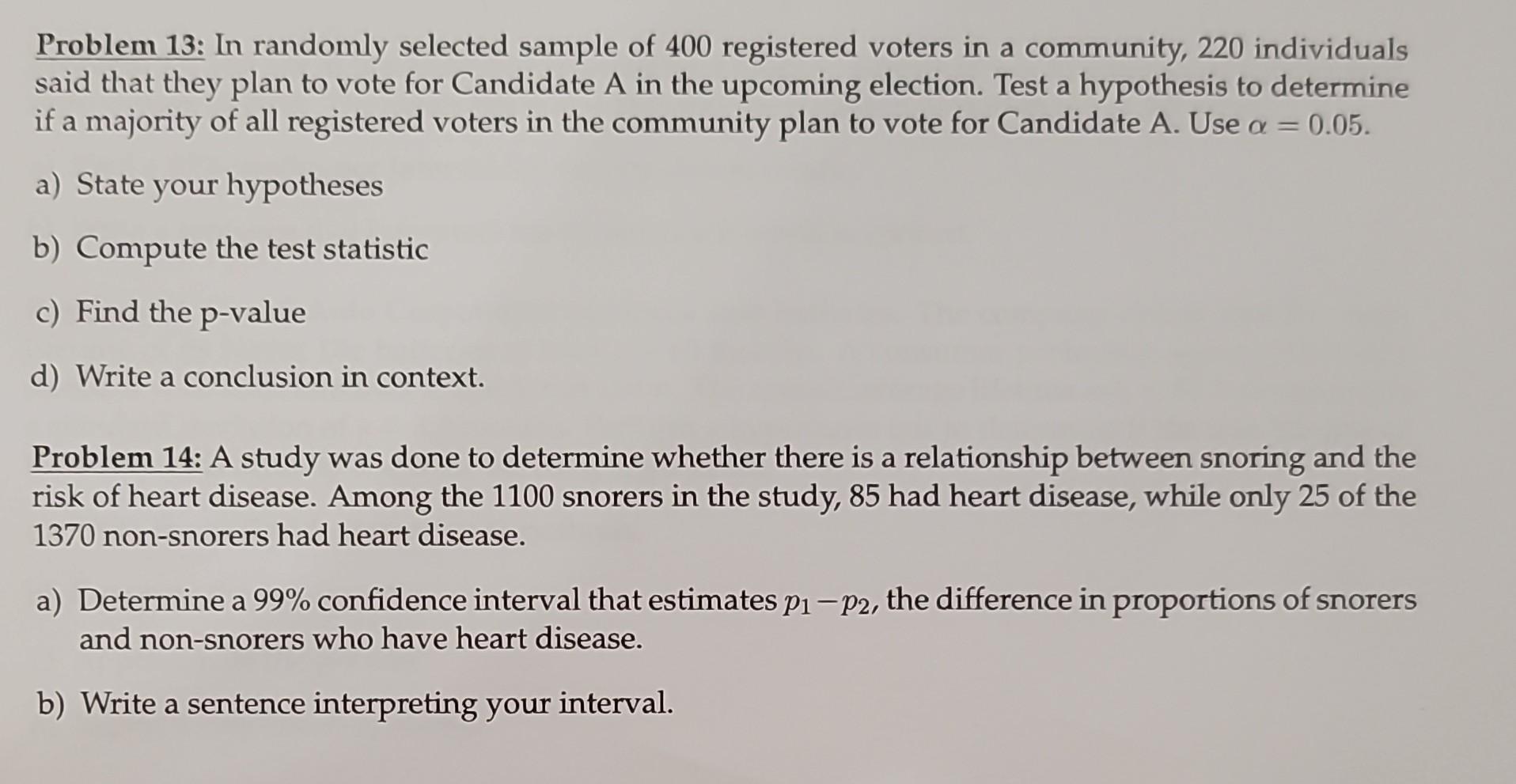 Problem 13: In randomly selected sample of 400 registered voters in a community, 220 individuals said that they plan to vote for Candidate A in the upcoming election. Test a hypothesis to determine if a majority of all registered voters in the community plan to vote for Candidate A. Use $\alpha = 0.05$.

a) State your hypotheses

b) Compute the test statistic

c) Find the p-value

d) Write a conclusion in context.

Problem 14: A study was done to determine whether there is a relationship between snoring and the risk of heart disease. Among the 1100 snorers in the study, 85 had heart disease, while only 25 of the 1370 non-snorers had heart disease.

a) Determine a 99% confidence interval that estimates $p_1 - p_2$, the difference in proportions of snorers and non-snorers who have heart disease.

b) Write a sentence interpreting your interval.